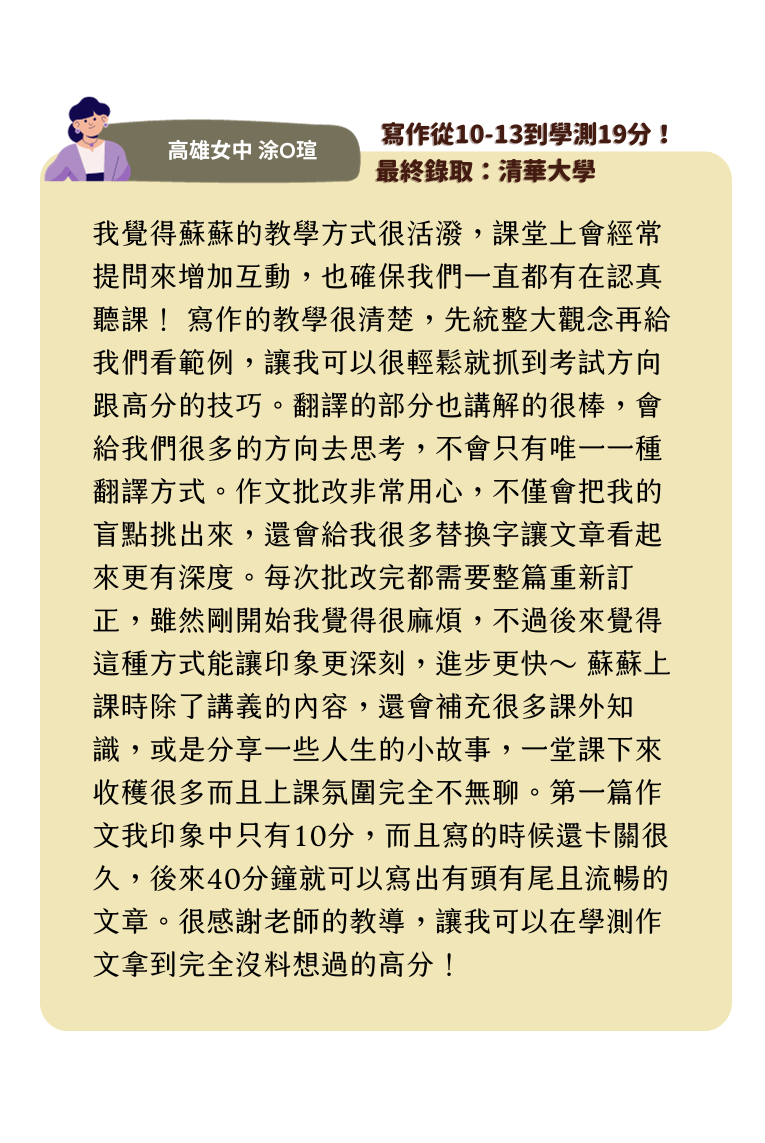 高雄女中 涂O瑄

寫作從10-13到學測19分！
最終錄取：清華大學

我覺得蘇蘇的教學方式很活潑，課堂上會經常提問來增加互動，也確保我們一直都有在認真聽課！ 寫作的教學很清楚，先統整大觀念再給我們看範例，讓我可以很輕鬆就抓到考試方向跟高分的技巧。翻譯的部分也講解的很棒，會給我們很多的方向去思考，不會只有唯一一種翻譯方式。作文批改非常用心，不僅會把我的盲點挑出來，還會給我很多替換字讓文章看起來更有深度。每次批改完都需要整篇重新訂正，雖然剛開始我覺得很麻煩，不過後來覺得這種方式能讓印象更深刻，進步更快～ 蘇蘇上課時除了講義的內容，還會補充很多課外知識，或是分享一些人生的小故事，一堂課下來收穫很多而且上課氛圍完全不無聊。第一篇作文我印象中只有10分，而且寫的時候還卡關很久，後來40分鐘就可以寫出有頭有尾且流暢的文章。很感謝老師的教導，讓我可以在學測作文拿到完全沒料想過的高分！